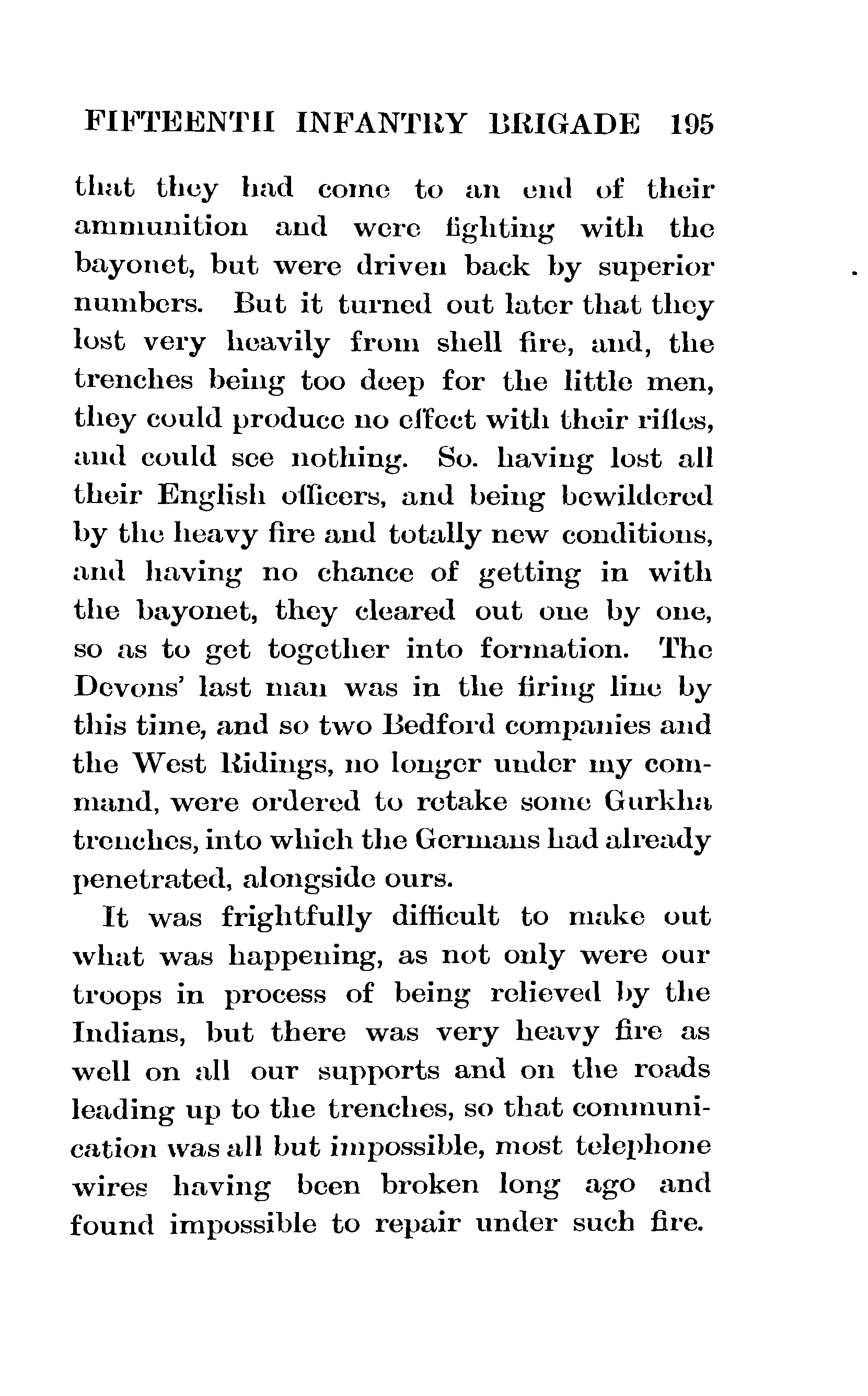 FIFTEENTH INFANTRY BRIGADE 195

that they had come to an end of their ammunition and were fighting with the bayonet, but were driven back by superior numbers. But it turned out later that they lost very heavily from shell fire, and, the trenches being too deep for the little men, they could produce no effect with their rifles, and could see nothing. So. having lost all their English officers, and being bewildered by the heavy fire and totally new conditions, and having no chance of getting in with the bayonet, they cleared out one by one, so as to get together into formation. The Devons' last man was in the firing line by this time, and so two Bedford companies and the West Ridings, no longer under my command, were ordered to retake some Gurkha trenches, into which the Germans had already penetrated, alongside ours.

It was frightfully difficult to make out what was happening, as not only were our troops in process of being relieved by the Indians, but there was very heavy fire as well on all our supports and on the roads leading up to the trenches, so that communication was all but impossible, most telephone wires having been broken long ago and found impossible to repair under such fire.